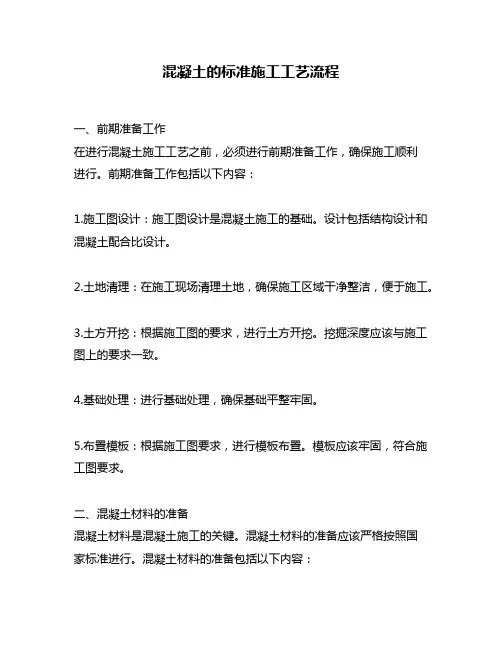 混凝土的标准施工工艺流程

一、前期准备工作
在进行混凝土施工工艺之前，必须进行前期准备工作，确保施工顺利进行。前期准备工作包括以下内容：

1.施工图设计：施工图设计是混凝土施工的基础。设计包括结构设计和混凝土配合比设计。

2.土地清理：在施工现场清理土地，确保施工区域干净整洁，便于施工。

3.土方开挖：根据施工图的要求，进行土方开挖。挖掘深度应该与施工图上的要求一致。

4.基础处理：进行基础处理，确保基础平整牢固。

5.布置模板：根据施工图要求，进行模板布置。模板应该牢固，符合施工图要求。

二、混凝土材料的准备
混凝土材料是混凝土施工的关键。混凝土材料的准备应该严格按照国家标准进行。混凝土材料的准备包括以下内容：